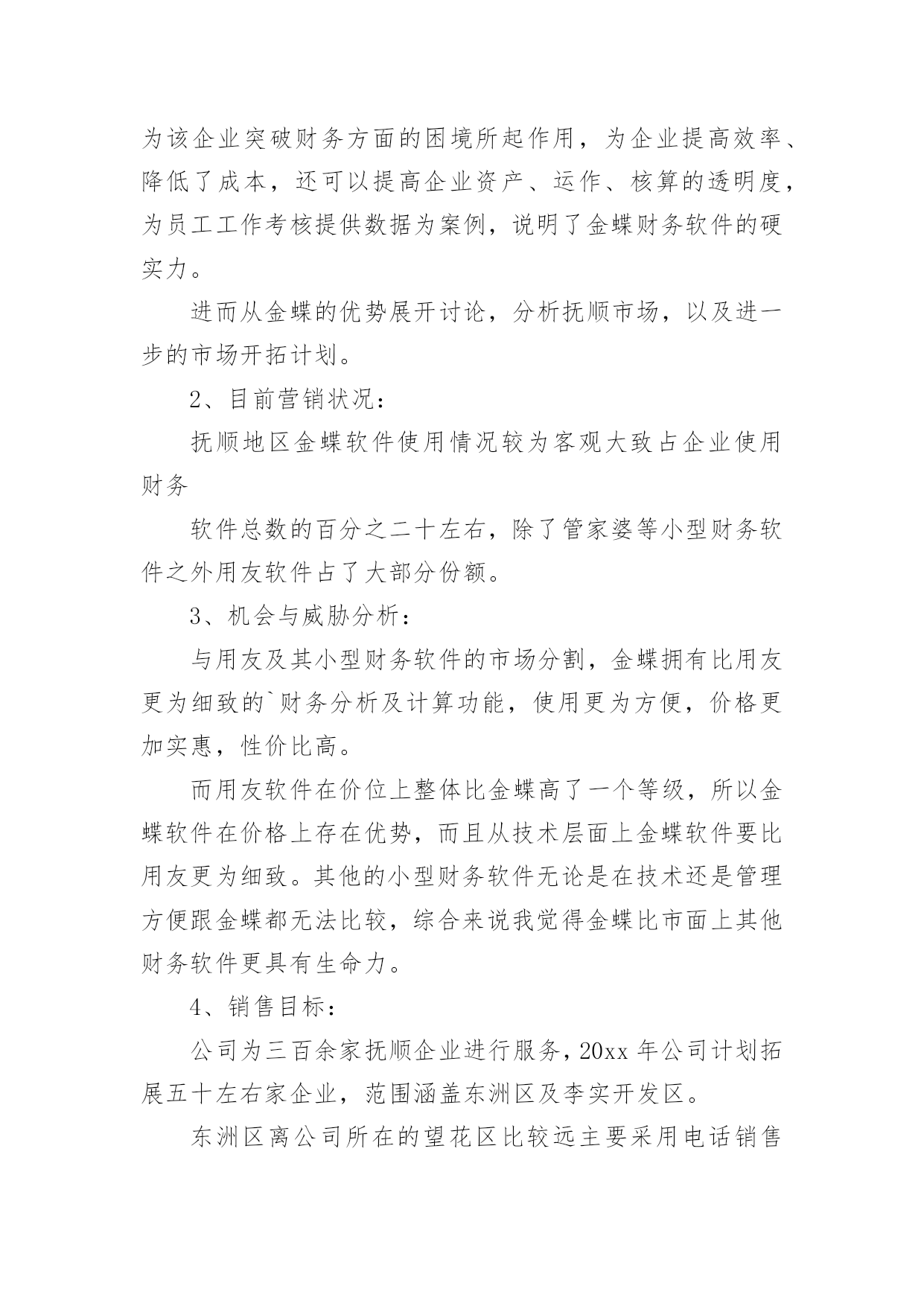 为该企业突破财务方面的困境所起作用，为企业提高效率、降低了成本，还可以提高企业资产、运作、核算的透明度，为员工工作考核提供数据为案例，说明了金蝶财务软件的硬实力。

进而从金蝶的优势展开讨论，分析抚顺市场，以及进一步的市场开拓计划。

2、目前营销状况：

抚顺地区金蝶软件使用情况较为客观大致占企业使用财务

软件总数的百分之二十左右，除了管家婆等小型财务软件之外用友软件占了大部分份额。

3、机会与威胁分析：

与用友及其小型财务软件的市场分割，金蝶拥有比用友更为细致的`财务分析及计算功能，使用更为方便，价格更加实惠，性价比高。

而用友软件在价位上整体比金蝶高了一个等级，所以金蝶软件在价格上存在优势，而且从技术层面上金蝶软件要比用友更为细致。其他的小型财务软件无论是在技术还是管理方便跟金蝶都无法比较，综合来说我觉得金蝶比市面上其他财务软件更具有生命力。

4、销售目标：

公司为三百余家抚顺企业进行服务，20xx 年公司计划拓展五十左右家企业，范围涵盖东洲区及李实开发区。

东洲区离公司所在的望花区比较远主要采用电话销售